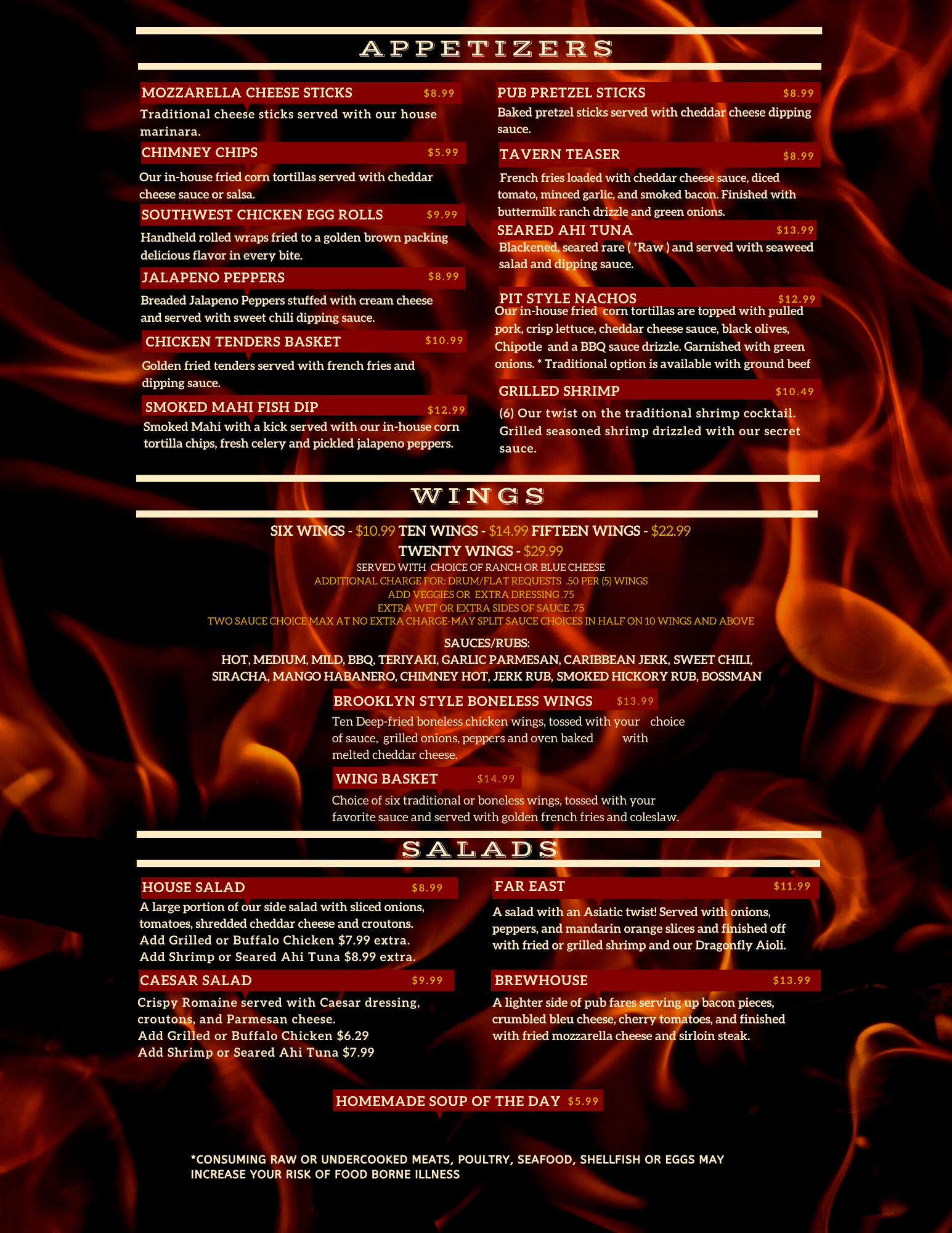 APPETIZERS

MOZZARELLA CHEESE STICKS $8.99
Traditional cheese sticks served with our house marinara.

CHIMNEY CHIPS $5.99
Our in-house fried corn tortillas served with cheddar cheese sauce or salsa.

SOUTHWEST CHICKEN EGG ROLLS $9.99
Handheld rolled wraps fried to a golden brown packing delicious flavor in every bite.

JALAPENO PEPPERS $8.99
Breaded Jalapeno Peppers stuffed with cream cheese and served with sweet chili dipping sauce.

CHICKEN TENDERS BASKET $10.99
Golden fried tenders served with french fries and dipping sauce.

SMOKED MAHI FISH DIP $12.99
Smoked Mahi with a kick served with our in-house corn tortilla chips, fresh celery and pickled jalapeno peppers.

PUB PRETZEL STICKS $8.99
Baked pretzel sticks served with cheddar cheese dipping sauce.

TAVERN TEASER $8.99
French fries loaded with cheddar cheese sauce, diced tomato, minced garlic, and smoked bacon. Finished with buttermilk ranch drizzle and green onions.

SEARED AHI TUNA $13.99
Blackened, seared rare ( *Raw ) and served with seaweed salad and dipping sauce.

PIT STYLE NACHOS $12.99
Our in-house fried corn tortillas are topped with pulled pork, crisp lettuce, cheddar cheese sauce, black olives, Chipotle and a BBQ sauce drizzle. Garnished with green onions. * Traditional option is available with ground beef

GRILLED SHRIMP $10.49
(6) Our twist on the traditional shrimp cocktail. Grilled seasoned shrimp drizzled with our secret sauce.

WINGS

SIX WINGS - $10.99 TEN WINGS - $14.99 FIFTEEN WINGS - $22.99
TWENTY WINGS - $29.99
SERVED WITH CHOICE OF RANCH OR BLUE CHEESE
ADDITIONAL CHARGE FOR: DRUM/FLAT REQUESTS .50 PER (5) WINGS
ADD VEGGIES OR EXTRA DRESSING .75
EXTRA WET OR EXTRA SIDES OF SAUCE .75
TWO SAUCE CHOICE MAX AT NO EXTRA CHARGE-MAY SPLIT SAUCE CHOICES IN HALF ON 10 WINGS AND ABOVE

SAUCES/RUBS:
HOT, MEDIUM, MILD, BBQ, TERIYAKI, GARLIC PARMESAN, CARIBBEAN JERK, SWEET CHILI, SIRACHA, MANGO HABANERO, CHIMNEY HOT, JERK RUB, SMOKED HICKORY RUB, BOSSMAN

BROOKLYN STYLE BONELESS WINGS $13.99
Ten Deep-fried boneless chicken wings, tossed with your choice of sauce, grilled onions, peppers and oven baked with melted cheddar cheese.

WING BASKET $14.99
Choice of six traditional or boneless wings, tossed with your favorite sauce and served with golden french fries and coleslaw.

SALADS

HOUSE SALAD $8.99
A large portion of our side salad with sliced onions, tomatoes, shredded cheddar cheese and croutons.
Add Grilled or Buffalo Chicken $7.99 extra.
Add Shrimp or Seared Ahi Tuna $8.99 extra.

CAESAR SALAD $9.99
Crispy Romaine served with Caesar dressing, croutons, and Parmesan cheese.
Add Grilled or Buffalo Chicken $6.29
Add Shrimp or Seared Ahi Tuna $7.99

FAR EAST $11.99
A salad with an Asiatic twist! Served with onions, peppers, and mandarin orange slices and finished off with fried or grilled shrimp and our Dragonfly Aioli.

BREWHOUSE $13.99
A lighter side of pub fares serving up bacon pieces, crumbled bleu cheese, cherry tomatoes, and finished with fried mozzarella cheese and sirloin steak.

HOMEMADE SOUP OF THE DAY $5.99

*CONSUMING RAW OR UNDERCOOKED MEATS, POULTRY, SEAFOOD, SHELLFISH OR EGGS MAY INCREASE YOUR RISK OF FOOD BORNE ILLNESS